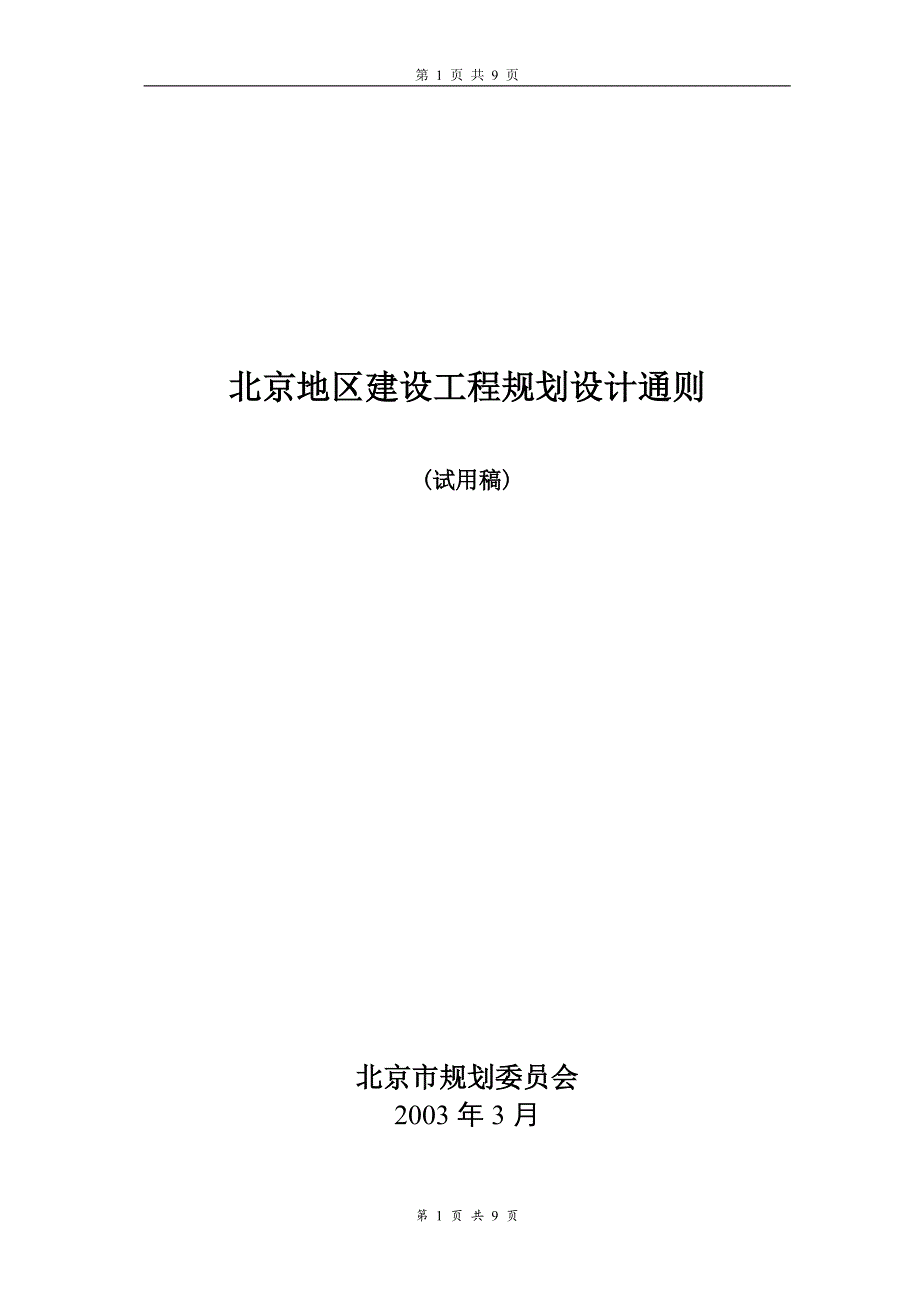 第 1 页 共 9 页

北京地区建设工程规划设计通则

（试用稿）

北京市规划委员会
2003 年 3 月

第 1 页 共 9 页